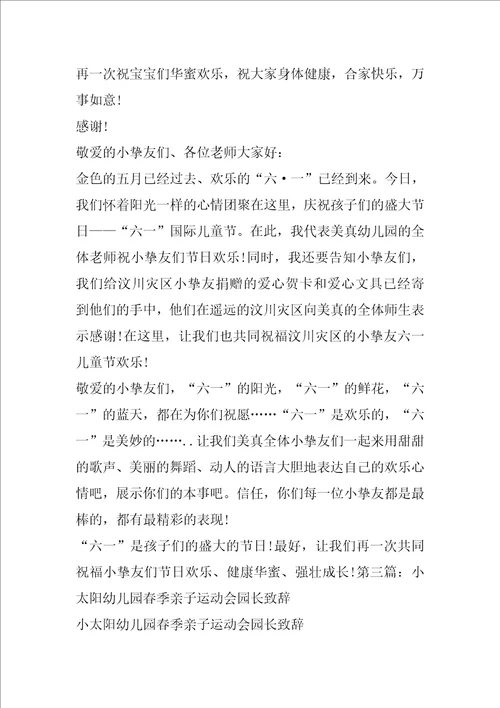 再一次祝宝宝们华蜜欢乐，祝大家身体健康，合家快乐，万事如意！

感谢！

敬爱的小挚友们、各位老师大家好：

金色的五月已经过去、欢乐的“六·一”已经到来。今日，我们怀着阳光一样的心情团聚在这里，庆祝孩子们的盛大节日——“六一”国际儿童节。在此，我代表美真幼儿园的全体老师祝小挚友们节日欢乐！同时，我还要告知小挚友们，我们给汶川灾区小挚友捐赠的爱心贺卡和爱心文具已经寄到他们的手中，他们在遥远的汶川灾区向美真的全体师生表示感谢！在这里，让我们也共同祝福汶川灾区的小挚友六一儿童节欢乐！

敬爱的小挚友们，“六一”的阳光，“六一”的鲜花，“六一”的蓝天，都在为你们祝愿……“六一”是欢乐的，“六一”是美妙的……..让我们美真全体小挚友们一起来用甜甜的歌声、美丽的舞蹈、动人的语言大胆地表达自己的欢乐心情吧，展示你们的本事吧。信任，你们每一位小挚友都是最棒的，都有最精彩的表现！

“六一”是孩子们的盛大的节日！最好，让我们再一次共同祝福小挚友们节日欢乐、健康华蜜、强壮成长！第三篇：小太阳幼儿园春季亲子运动会园长致辞

小太阳幼儿园春季亲子运动会园长致辞